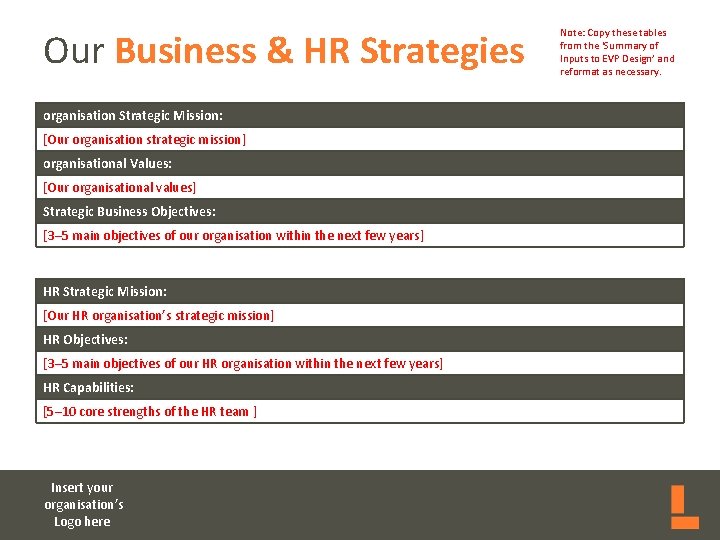 Our Business & HR Strategies

Note: Copy these tables from the 'Summary of Inputs to EVP Design' and reformat as necessary.

| organisation Strategic Mission: |
|---|
| [Our organisation strategic mission] |
| organisational Values: |
| [Our organisational values] |
| Strategic Business Objectives: |
| [3–5 main objectives of our organisation within the next few years] |

| HR Strategic Mission: |
|---|
| [Our HR organisation's strategic mission] |
| HR Objectives: |
| [3–5 main objectives of our HR organisation within the next few years] |
| HR Capabilities: |
| [5–10 core strengths of the HR team ] |

Insert your organisation's Logo here